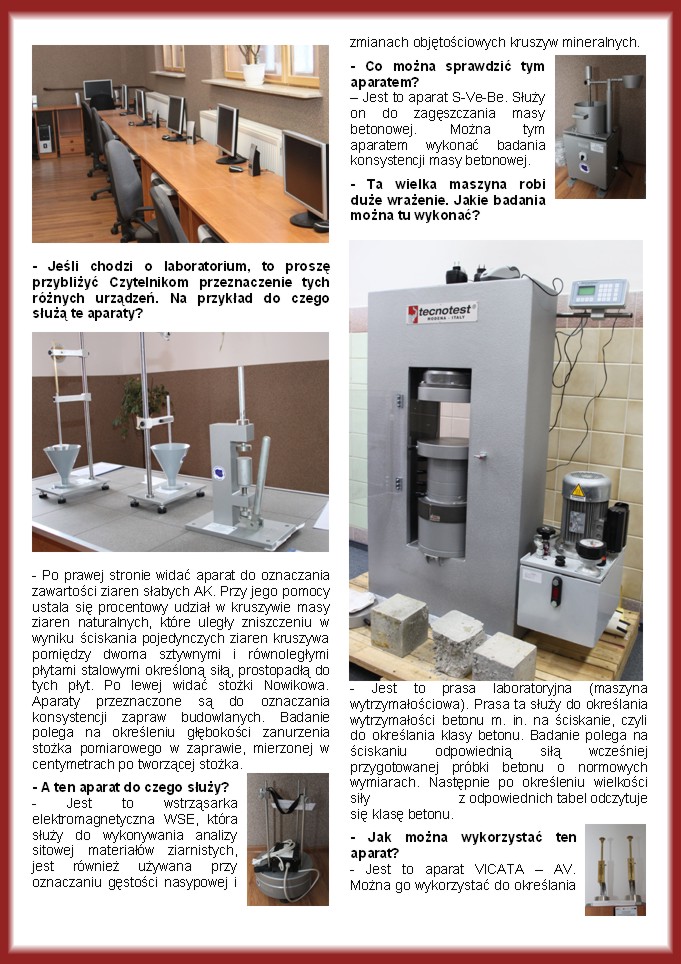 - Jeśli chodzi o laboratorium, to proszę przybliżyć Czytelnikom przeznaczenie tych różnych urządzeń. Na przykład do czego służą te aparaty?

- Po prawej stronie widać aparat do oznaczania zawartości ziaren słabych AK. Przy jego pomocy ustala się procentowy udział w kruszywie masy ziaren naturalnych, które uległy zniszczeniu w wyniku ściskania pojedynczych ziaren kruszywa pomiędzy dwoma sztywnymi i równoległymi płytami stalowymi określoną siłą, prostopadłą do tych płyt. Po lewej widać stożki Nowikowa. Aparaty przeznaczone są do oznaczania konsystencji zapraw budowlanych. Badanie polega na określeniu głębokości zanurzenia stożka pomiarowego w zaprawie, mierzonej w centymetrach po tworzącej stożka.

- A ten aparat do czego służy?
- Jest to wstrząsarka elektromagnetyczna WSE, która służy do wykonywania analizy sitowej materiałów ziarnistych, jest również używana przy oznaczaniu gęstości nasypowej i zmianach objętościowych kruszyw mineralnych.

- Co można sprawdzić tym aparatem?
– Jest to aparat S-Ve-Be. Służy on do zagęszczania masy betonowej. Można tym aparatem wykonać badania konsystencji masy betonowej.

- Ta wielka maszyna robi duże wrażenie. Jakie badania można tu wykonać?

tecnotest MODENA - ITALY

- Jest to prasa laboratoryjna (maszyna wytrzymałościowa). Prasa ta służy do określania wytrzymałości betonu m. in. na ściskanie, czyli do określania klasy betonu. Badanie polega na ściskaniu odpowiednią siłą wcześniej przygotowanej próbki betonu o normowych wymiarach. Następnie po określeniu wielkości siły z odpowiednich tabel odczytuje się klasę betonu.

- Jak można wykorzystać ten aparat?
- Jest to aparat VICATA – AV. Można go wykorzystać do określania